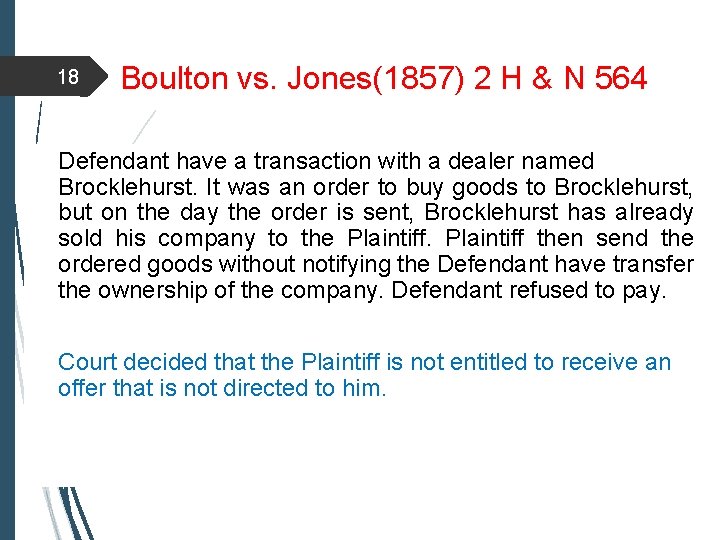 18

Boulton vs. Jones(1857) 2 H & N 564

Defendant have a transaction with a dealer named Brocklehurst. It was an order to buy goods to Brocklehurst, but on the day the order is sent, Brocklehurst has already sold his company to the Plaintiff. Plaintiff then send the ordered goods without notifying the Defendant have transfer the ownership of the company. Defendant refused to pay.

Court decided that the Plaintiff is not entitled to receive an offer that is not directed to him.